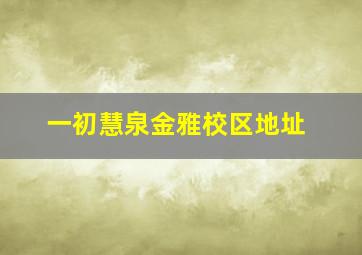 一初慧泉金雅校区地址